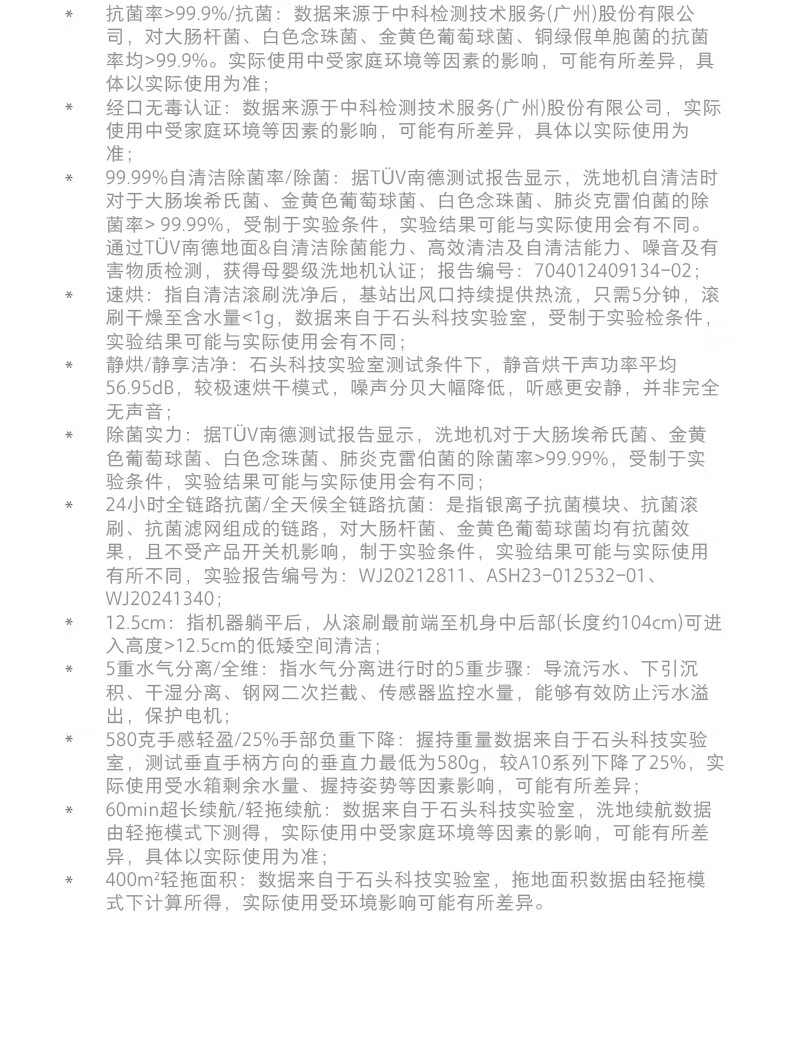 * 抗菌率>99.9%/抗菌：数据来源于中科检测技术服务(广州)股份有限公司，对大肠杆菌、白色念珠菌、金黄色葡萄球菌、铜绿假单胞菌的抗菌率均>99.9%。实际使用中受家庭环境等因素的影响，可能有所差异，具体以实际使用为准；

* 经口无毒认证：数据来源于中科检测技术服务(广州)股份有限公司，实际使用中受家庭环境等因素的影响，可能有所差异，具体以实际使用为准；

* 99.99%自清洁除菌率/除菌：据TÜV南德测试报告显示，洗地机自清洁时对于大肠埃希氏菌、金黄色葡萄球菌、白色念珠菌、肺炎克雷伯菌的除菌率> 99.99%，受制于实验条件，实验结果可能与实际使用会有不同。通过TÜV南德地面&自清洁除菌能力、高效清洁及自清洁能力、噪音及有害物质检测，获得母婴级洗地机认证；报告编号：704012409134-02；

* 速烘：指自清洁滚刷洗净后，基站出风口持续提供热流，只需5分钟，滚刷干燥至含水量<1g，数据来自于石头科技实验室，受制于实验检条件，实验结果可能与实际使用会有不同；

* 静烘/静享洁净：石头科技实验室测试条件下，静音烘干声功率平均56.95dB，较极速烘干模式，噪声分贝大幅降低，听感更安静，并非完全无声音；

* 除菌实力：据TÜV南德测试报告显示，洗地机对于大肠埃希氏菌、金黄色葡萄球菌、白色念珠菌、肺炎克雷伯菌的除菌率>99.99%，受制于实验条件，实验结果可能与实际使用会有不同；

* 24小时全链路抗菌/全天候全链路抗菌：是指银离子抗菌模块、抗菌滚刷、抗菌滤网组成的链路，对大肠杆菌、金黄色葡萄球菌均有抗菌效果，且不受产品开关机影响，制于实验条件，实验结果可能与实际使用有所不同，实验报告编号为：WJ20212811、ASH23-012532-01、WJ20241340；

* 12.5cm：指机器躺平后，从滚刷最前端至机身中后部(长度约104cm)可进入高度>12.5cm的低矮空间清洁；

* 5重水气分离/全维：指水气分离进行时的5重步骤：导流污水、下引沉积、干湿分离、钢网二次拦截、传感器监控水量，能够有效防止污水溢出，保护电机；

* 580克手感轻盈/25%手部负重下降：握持重量数据来自于石头科技实验室，测试垂直手柄方向的垂直力最低为580g，较A10系列下降了25%，实际使用受水箱剩余水量、握持姿势等因素影响，可能有所差异；

* 60min超长续航/轻拖续航：数据来自于石头科技实验室，洗地续航数据由轻拖模式下测得，实际使用中受家庭环境等因素的影响，可能有所差异，具体以实际使用为准；

* 400m²轻拖面积：数据来自于石头科技实验室，拖地面积数据由轻拖模式下计算所得，实际使用受环境影响可能有所差异。